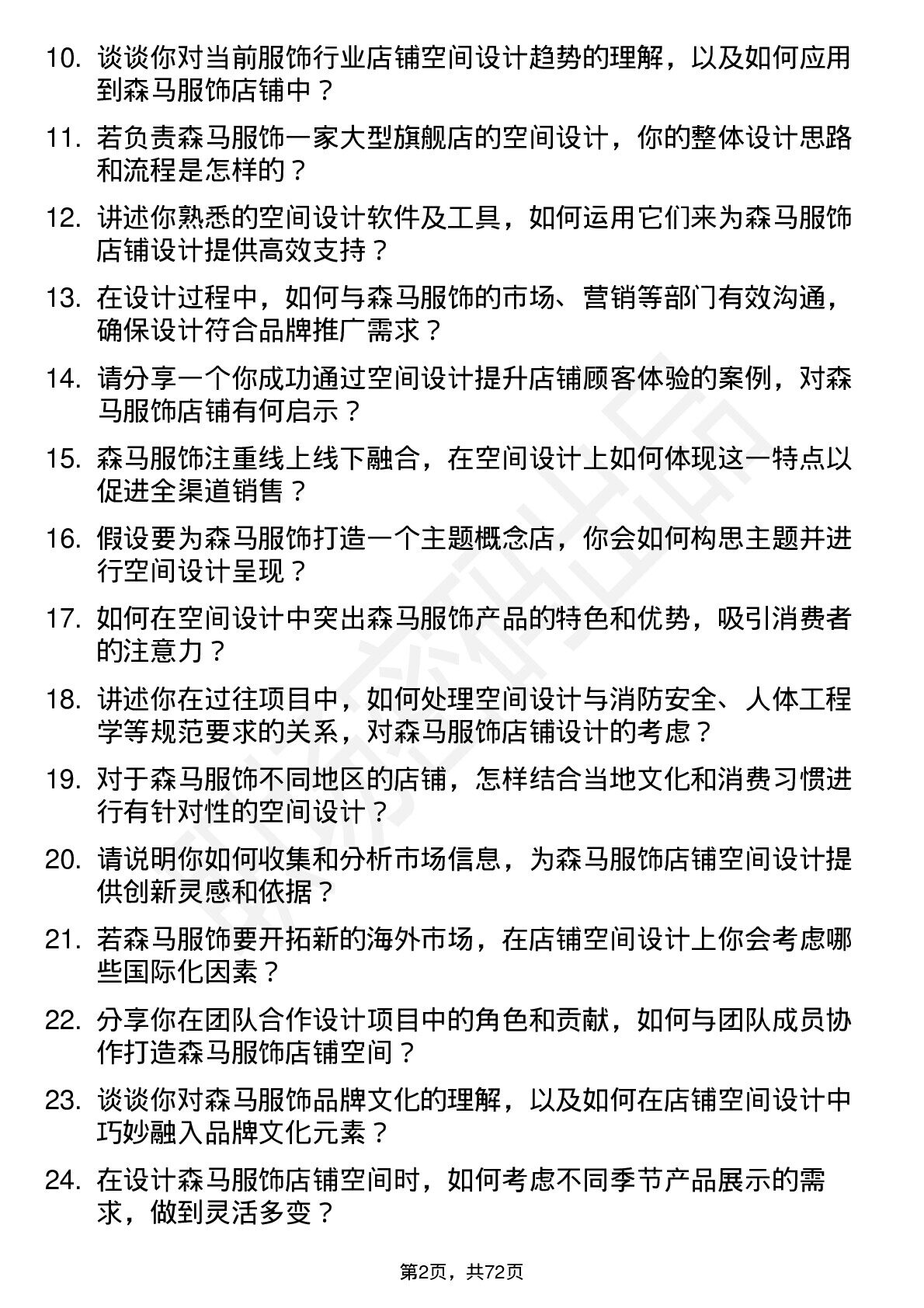 10. 谈谈你对当前服饰行业店铺空间设计趋势的理解，以及如何应用到森马服饰店铺中？

11. 若负责森马服饰一家大型旗舰店的空间设计，你的整体设计思路和流程是怎样的？

12. 讲述你熟悉的空间设计软件及工具，如何运用它们来为森马服饰店铺设计提供高效支持？

13. 在设计过程中，如何与森马服饰的市场、营销等部门有效沟通，确保设计符合品牌推广需求？

14. 请分享一个你成功通过空间设计提升店铺顾客体验的案例，对森马服饰店铺有何启示？

15. 森马服饰注重线上线下融合，在空间设计上如何体现这一特点以促进全渠道销售？

16. 假设要为森马服饰打造一个主题概念店，你会如何构思主题并进行空间设计呈现？

17. 如何在空间设计中突出森马服饰产品的特色和优势，吸引消费者的注意力？

18. 讲述你在过往项目中，如何处理空间设计与消防安全、人体工程学等规范要求的关系，对森马服饰店铺设计的考虑？

19. 对于森马服饰不同地区的店铺，怎样结合当地文化和消费习惯进行有针对性的空间设计？

20. 请说明你如何收集和分析市场信息，为森马服饰店铺空间设计提供创新灵感和依据？

21. 若森马服饰要开拓新的海外市场，在店铺空间设计上你会考虑哪些国际化因素？

22. 分享你在团队合作设计项目中的角色和贡献，如何与团队成员协作打造森马服饰店铺空间？

23. 谈谈你对森马服饰品牌文化的理解，以及如何在店铺空间设计中巧妙融入品牌文化元素？

24. 在设计森马服饰店铺空间时，如何考虑不同季节产品展示的需求，做到灵活多变？

第2页，共72页